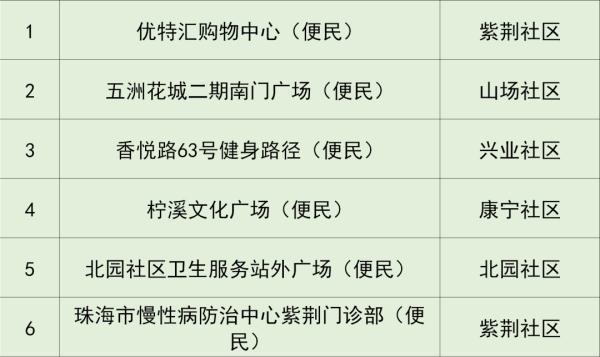 | 1 | 优特汇购物中心（便民） | 紫荆社区 |
|---|---|---|
| 2 | 五洲花城二期南门广场（便民） | 山场社区 |
| 3 | 香悦路63号健身路径（便民） | 兴业社区 |
| 4 | 柠溪文化广场（便民） | 康宁社区 |
| 5 | 北园社区卫生服务站外广场（便民） | 北园社区 |
| 6 | 珠海市慢性病防治中心紫荆门诊部（便民） | 紫荆社区 |